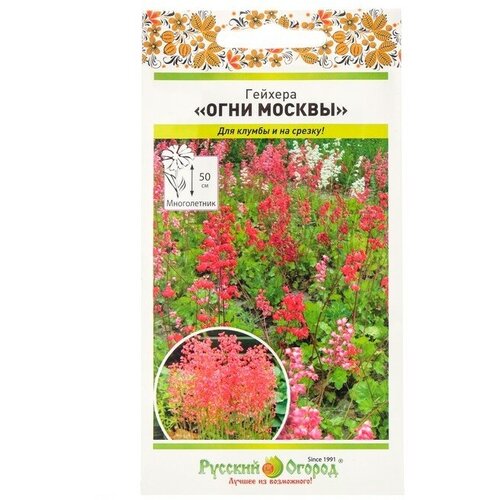 Гейхера
«ОГНИ МОСКВЫ»

Для клумбы и на срезку!

50 см
Многолетник

Since 1991 ®
Русский Огород
Лучшее из возможного!